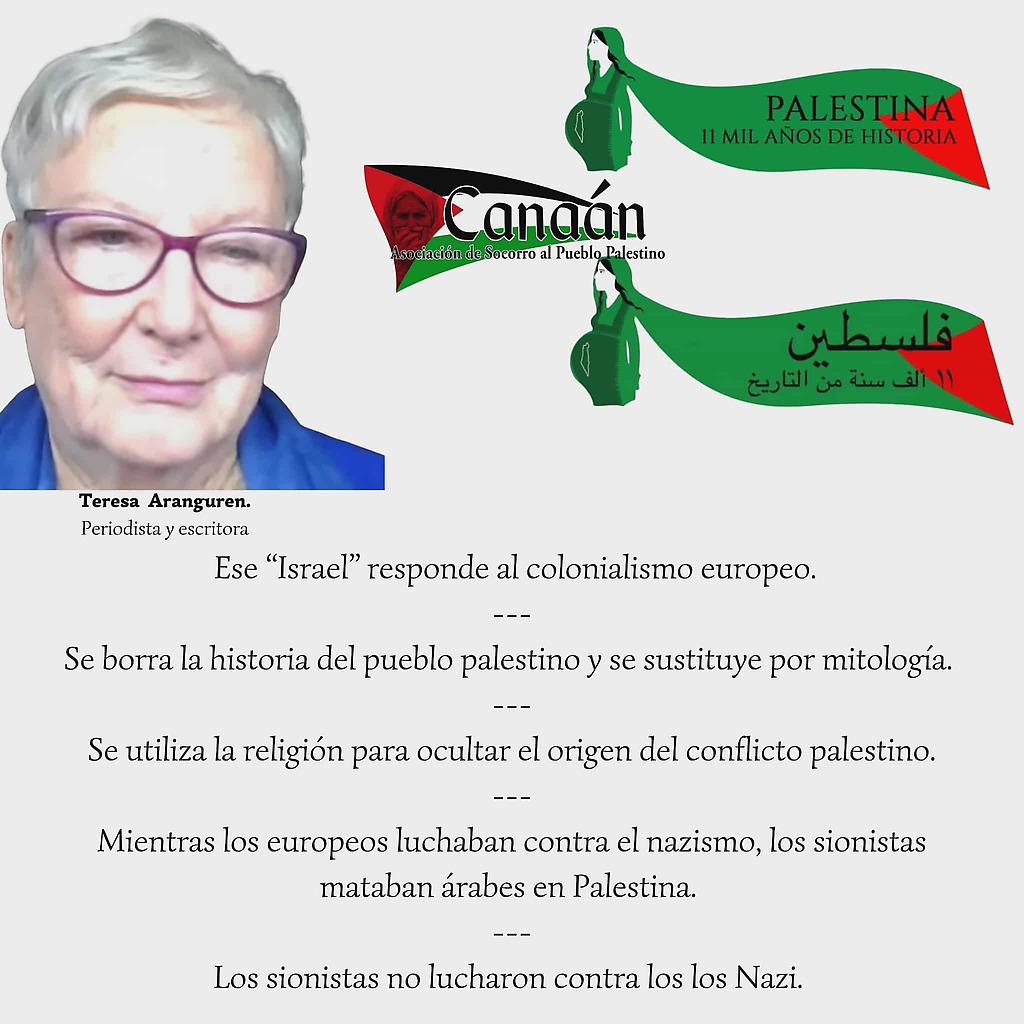 PALESTINA
11 MIL AÑOS DE HISTORIA

Canaán
Asociación de Socorro al Pueblo Palestino

فلسطين
١١ ألف سنة من التاريخ

Teresa Aranguren.
Periodista y escritora

Ese "Israel" responde al colonialismo europeo.

---

Se borra la historia del pueblo palestino y se sustituye por mitología.

---

Se utiliza la religión para ocultar el origen del conflicto palestino.

---

Mientras los europeos luchaban contra el nazismo, los sionistas mataban árabes en Palestina.

---

Los sionistas no lucharon contra los los Nazi.